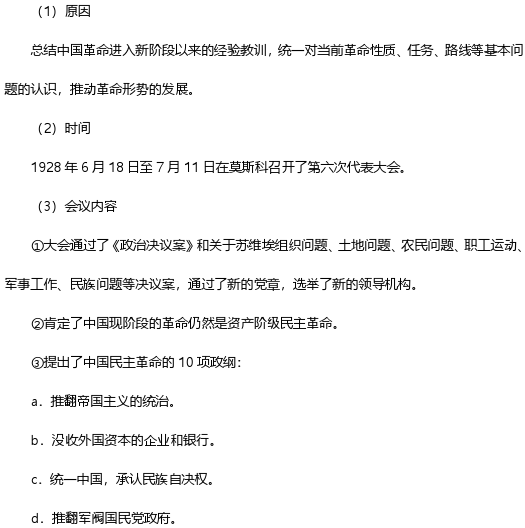 （1）原因

总结中国革命进入新阶段以来的经验教训，统一对当前革命性质、任务、路线等基本问题的认识，推动革命形势的发展。

（2）时间

1928 年 6 月 18 日至 7 月 11 日在莫斯科召开了第六次代表大会。

（3）会议内容

①大会通过了《政治决议案》和关于苏维埃组织问题、土地问题、农民问题、职工运动、军事工作、民族问题等决议案，通过了新的党章，选举了新的领导机构。

②肯定了中国现阶段的革命仍然是资产阶级民主革命。

③提出了中国民主革命的 10 项政纲：

a．推翻帝国主义的统治。

b．没收外国资本的企业和银行。

c．统一中国，承认民族自决权。

d．推翻军阀国民党政府。